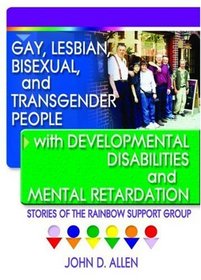 GAY, LESBIAN, BISEXUAL, and TRANSGENDER PEOPLE

with DEVELOPMENTAL DISABILITIES and MENTAL RETARDATION

STORIES OF THE RAINBOW SUPPORT GROUP

JOHN D. ALLEN